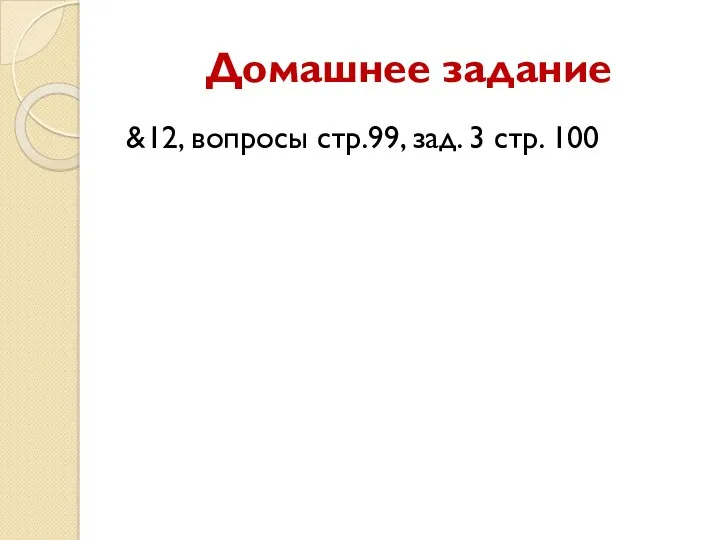 Домашнее задание

&12, вопросы стр.99, зад. 3 стр. 100